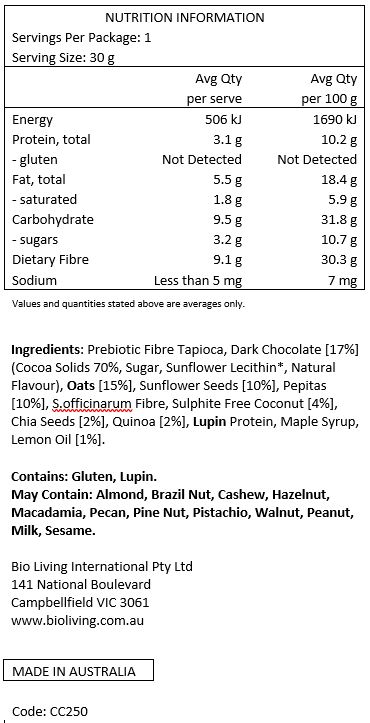 NUTRITION INFORMATION
Servings Per Package: 1
Serving Size: 30 g

| | Avg Qty per serve | Avg Qty per 100 g |
|---|---|---|
| Energy | 506 kJ | 1690 kJ |
| Protein, total | 3.1 g | 10.2 g |
| - gluten | Not Detected | Not Detected |
| Fat, total | 5.5 g | 18.4 g |
| - saturated | 1.8 g | 5.9 g |
| Carbohydrate | 9.5 g | 31.8 g |
| - sugars | 3.2 g | 10.7 g |
| Dietary Fibre | 9.1 g | 30.3 g |
| Sodium | Less than 5 mg | 7 mg |

Values and quantities stated above are averages only.

Ingredients: Prebiotic Fibre Tapioca, Dark Chocolate [17%] (Cocoa Solids 70%, Sugar, Sunflower Lecithin*, Natural Flavour), Oats [15%], Sunflower Seeds [10%], Pepitas [10%], S.officinarum Fibre, Sulphite Free Coconut [4%], Chia Seeds [2%], Quinoa [2%], Lupin Protein, Maple Syrup, Lemon Oil [1%].

Contains: Gluten, Lupin.
May Contain: Almond, Brazil Nut, Cashew, Hazelnut, Macadamia, Pecan, Pine Nut, Pistachio, Walnut, Peanut, Milk, Sesame.

Bio Living International Pty Ltd
141 National Boulevard
Campbellfield VIC 3061
www.bioliving.com.au

MADE IN AUSTRALIA

Code: CC250